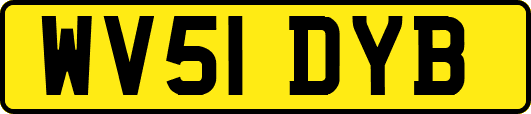 WV51 DYB